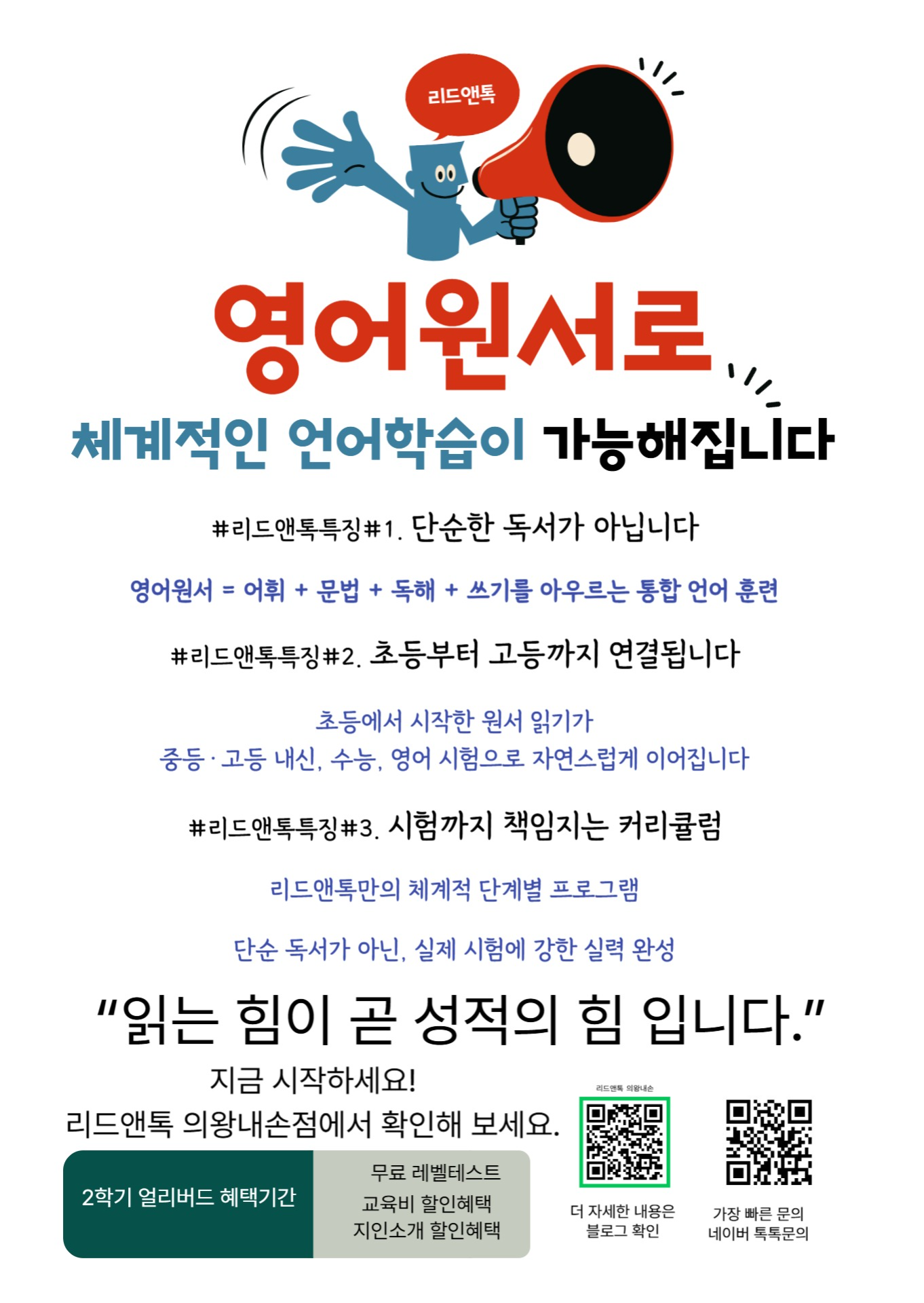 리드앤톡

영어원서로

체계적인 언어학습이 가능해집니다

#리드앤톡특징#1. 단순한 독서가 아닙니다

영어원서 = 어휘 + 문법 + 독해 + 쓰기를 아우르는 통합 언어 훈련

#리드앤톡특징#2. 초등부터 고등까지 연결됩니다

초등에서 시작한 원서 읽기가
중등 · 고등 내신, 수능, 영어 시험으로 자연스럽게 이어집니다

#리드앤톡특징#3. 시험까지 책임지는 커리큘럼

리드앤톡만의 체계적 단계별 프로그램

단순 독서가 아닌, 실제 시험에 강한 실력 완성

"읽는 힘이 곧 성적의 힘 입니다."

지금 시작하세요!
리드앤톡 의왕내손점에서 확인해 보세요.

2학기 얼리버드 혜택기간

무료 레벨테스트
교육비 할인혜택
지인소개 할인혜택

리드앤톡 의왕내손

더 자세한 내용은
블로그 확인

가장 빠른 문의
네이버 톡톡문의